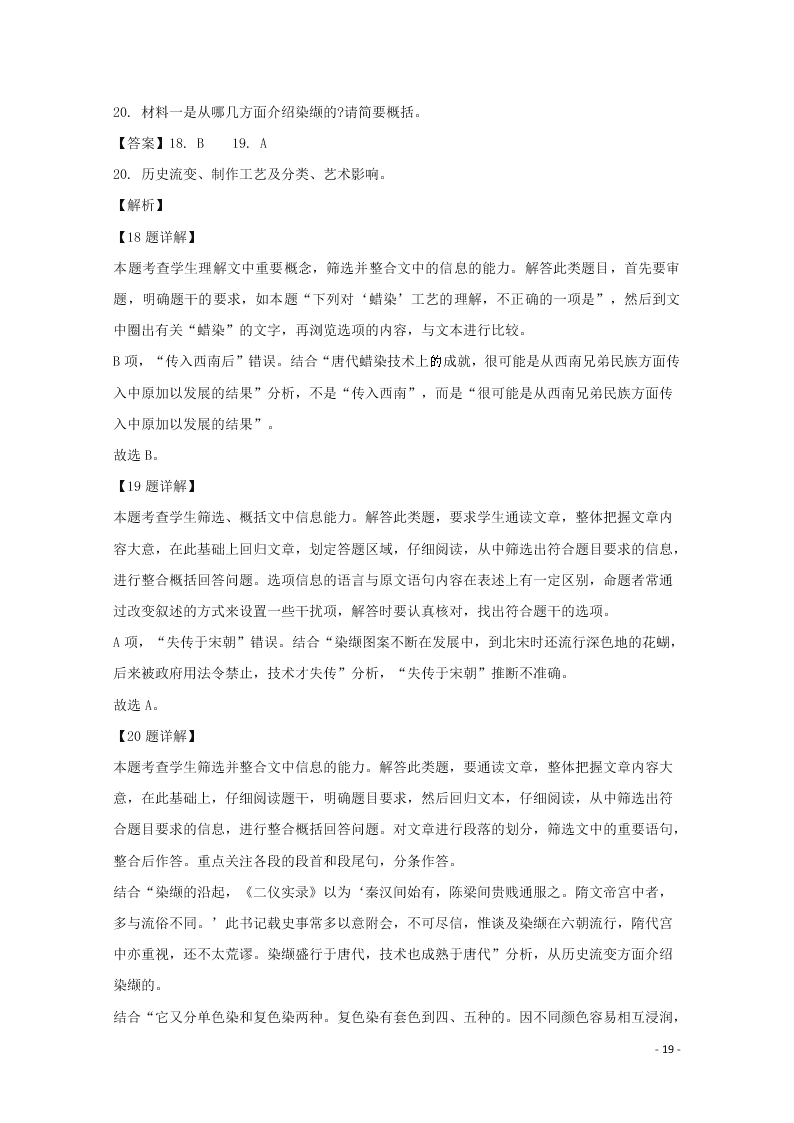 20. 材料一是从哪几方面介绍染缬的?请简要概括。

【答案】18. B　　19. A

20. 历史流变、制作工艺及分类、艺术影响。

【解析】

【18题详解】

本题考查学生理解文中重要概念，筛选并整合文中的信息的能力。解答此类题目，首先要审题，明确题干的要求，如本题“下列对‘蜡染’工艺的理解，不正确的一项是”，然后到文中圈出有关“蜡染”的文字，再浏览选项的内容，与文本进行比较。

B项，“传入西南后”错误。结合“唐代蜡染技术上的成就，很可能是从西南兄弟民族方面传入中原加以发展的结果”分析，不是“传入西南”，而是“很可能是从西南兄弟民族方面传入中原加以发展的结果”。

故选B。

【19题详解】

本题考查学生筛选、概括文中信息能力。解答此类题，要求学生通读文章，整体把握文章内容大意，在此基础上回归文章，划定答题区域，仔细阅读，从中筛选出符合题目要求的信息，进行整合概括回答问题。选项信息的语言与原文语句内容在表述上有一定区别，命题者常通过改变叙述的方式来设置一些干扰项，解答时要认真核对，找出符合题干的选项。

A项，“失传于宋朝”错误。结合“染缬图案不断在发展中，到北宋时还流行深色地的花蝴，后来被政府用法令禁止，技术才失传”分析，“失传于宋朝”推断不准确。

故选A。

【20题详解】

本题考查学生筛选并整合文中信息的能力。解答此类题，要通读文章，整体把握文章内容大意，在此基础上，仔细阅读题干，明确题目要求，然后回归文本，仔细阅读，从中筛选出符合题目要求的信息，进行整合概括回答问题。对文章进行段落的划分，筛选文中的重要语句，整合后作答。重点关注各段的段首和段尾句，分条作答。

结合“染缬的沿起，《二仪实录》以为‘秦汉间始有，陈梁间贵贱通服之。隋文帝宫中者，多与流俗不同。’此书记载史事常多以意附会，不可尽信，惟谈及染缬在六朝流行，隋代宫中亦重视，还不太荒谬。染缬盛行于唐代，技术也成熟于唐代”分析，从历史流变方面介绍染缬的。

结合“它又分单色染和复色染两种。复色染有套色到四、五种的。因不同颜色容易相互浸润，

- 19 -